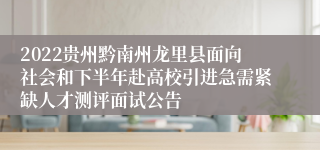 2022贵州黔南州龙里县面向社会和下半年赴高校引进急需紧缺人才测评面试公告